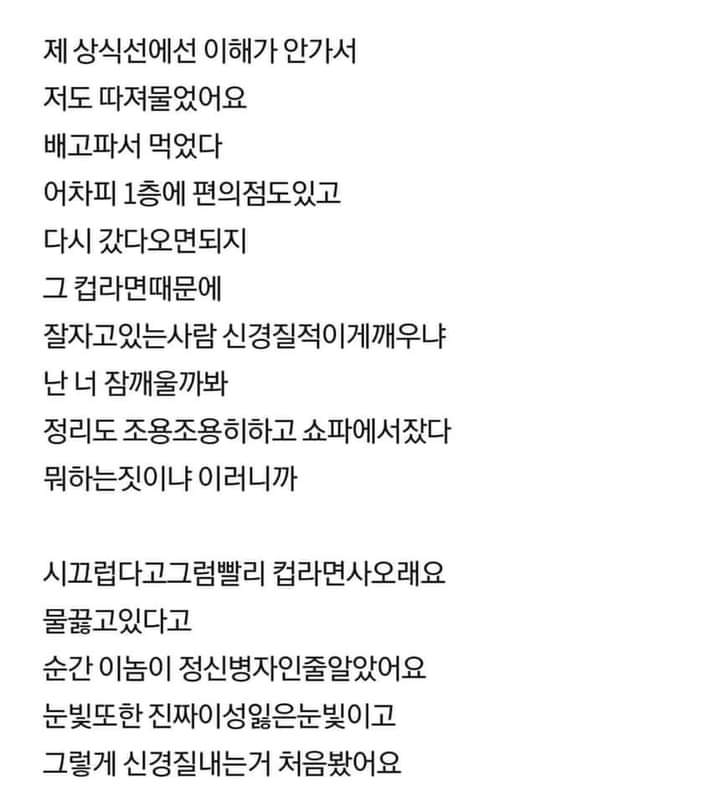 제 상식선에선 이해가 안가서
저도 따져물었어요
배고파서 먹었다
어차피 1층에 편의점도있고
다시 갔다오면되지
그 컵라면때문에
잘자고있는사람 신경질적이게깨우냐
난 너 잠깨울까봐
정리도 조용조용히하고 쇼파에서잤다
뭐하는짓이냐 이러니까

시끄럽다고그럼빨리 컵라면사오래요
물끓고있다고
순간 이놈이 정신병자인줄알았어요
눈빛또한 진짜이성잃은눈빛이고
그렇게 신경질내는거 처음봤어요